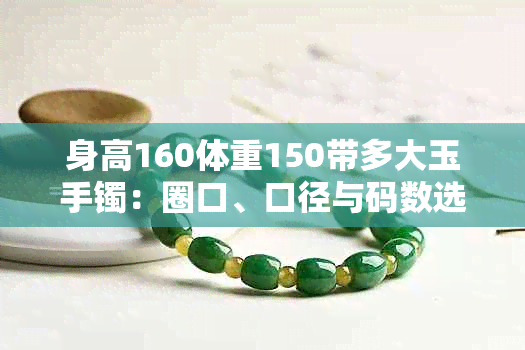 身高160体重150带多大玉手镯：圈口、口径与码数选